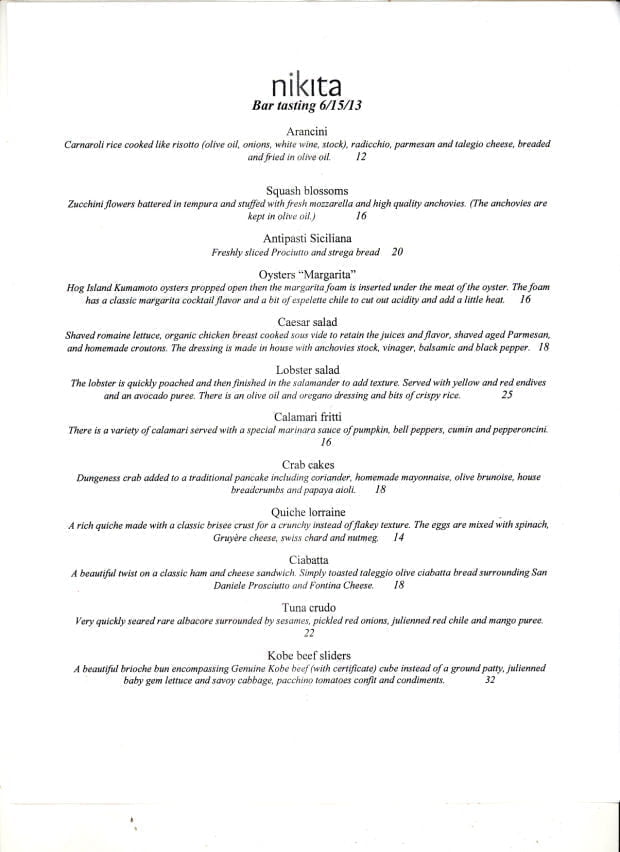 nikita
Bar tasting 6/15/13

Arancini
Carnaroli rice cooked like risotto (olive oil, onions, white wine, stock), radicchio, parmesan and talegio cheese, breaded and fried in olive oil. 12

Squash blossoms
Zucchini flowers battered in tempura and stuffed with fresh mozzarella and high quality anchovies. (The anchovies are kept in olive oil.) 16

Antipasti Siciliana
Freshly sliced Prociutto and strega bread 20

Oysters "Margarita"
Hog Island Kumamoto oysters propped open then the margarita foam is inserted under the meat of the oyster. The foam has a classic margarita cocktail flavor and a bit of espelette chile to cut out acidity and add a little heat. 16

Caesar salad
Shaved romaine lettuce, organic chicken breast cooked sous vide to retain the juices and flavor, shaved aged Parmesan, and homemade croutons. The dressing is made in house with anchovies stock, vinager, balsamic and black pepper. 18

Lobster salad
The lobster is quickly poached and then finished in the salamander to add texture. Served with yellow and red endives and an avocado puree. There is an olive oil and oregano dressing and bits of crispy rice. 25

Calamari fritti
There is a variety of calamari served with a special marinara sauce of pumpkin, bell peppers, cumin and pepperoncini. 16

Crab cakes
Dungeness crab added to a traditional pancake including coriander, homemade mayonnaise, olive brunoise, house breadcrumbs and papaya aioli. 18

Quiche lorraine
A rich quiche made with a classic brisee crust for a crunchy instead of flakey texture. The eggs are mixed with spinach, Gruyère cheese, swiss chard and nutmeg. 14

Ciabatta
A beautiful twist on a classic ham and cheese sandwich. Simply toasted taleggio olive ciabatta bread surrounding San Daniele Prosciutto and Fontina Cheese. 18

Tuna crudo
Very quickly seared rare albacore surrounded by sesames, pickled red onions, julienned red chile and mango puree. 22

Kobe beef sliders
A beautiful brioche bun encompassing Genuine Kobe beef (with certificate) cube instead of a ground patty, julienned baby gem lettuce and savoy cabbage, pacchino tomatoes confit and condiments. 32